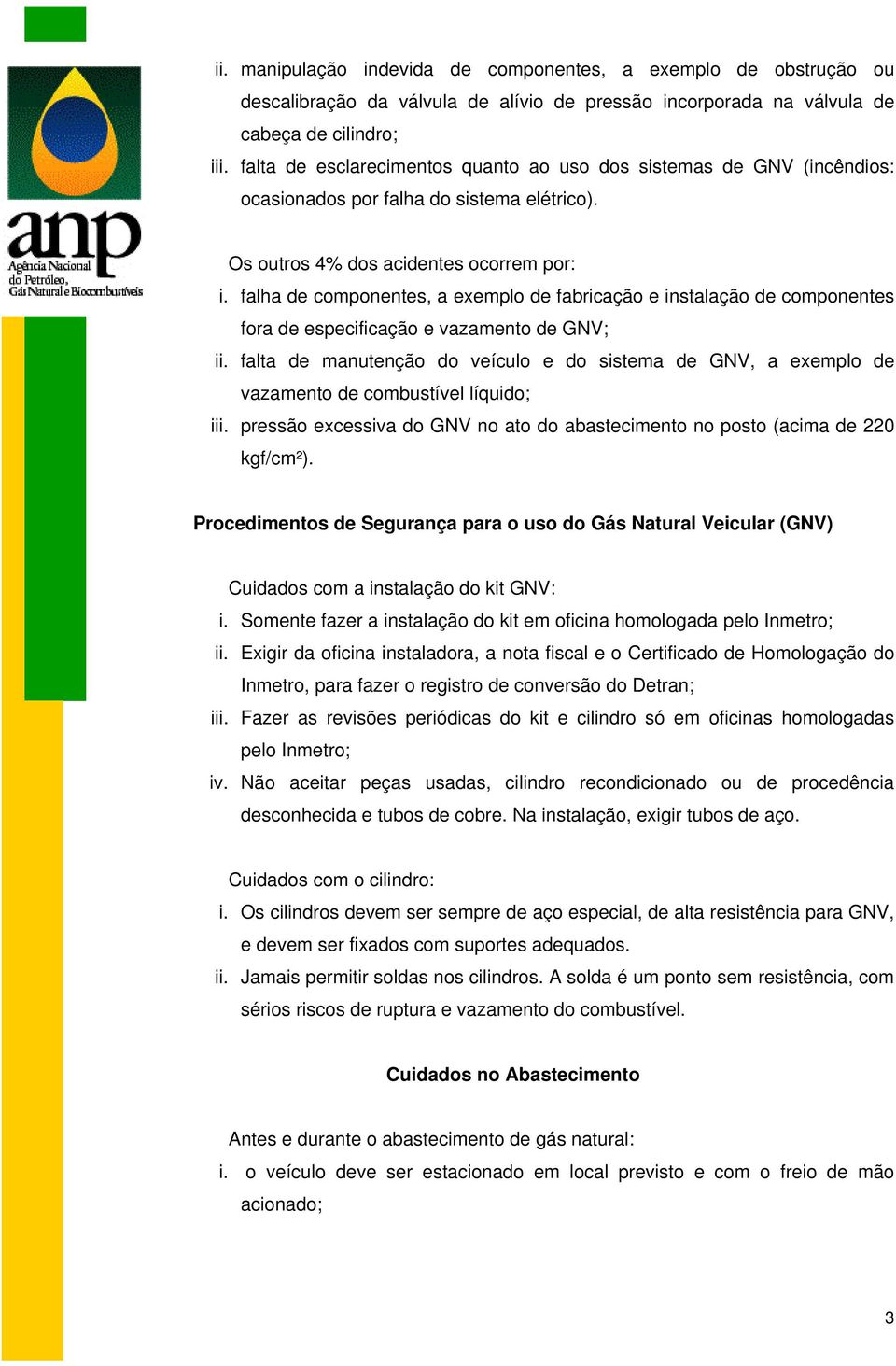 anp
Agência Nacional do Petróleo, Gás Natural e Biocombustíveis

ii. manipulação indevida de componentes, a exemplo de obstrução ou descalibração da válvula de alívio de pressão incorporada na válvula de cabeça de cilindro;
iii. falta de esclarecimentos quanto ao uso dos sistemas de GNV (incêndios: ocasionados por falha do sistema elétrico).

Os outros 4% dos acidentes ocorrem por:
i. falha de componentes, a exemplo de fabricação e instalação de componentes fora de especificação e vazamento de GNV;
ii. falta de manutenção do veículo e do sistema de GNV, a exemplo de vazamento de combustível líquido;
iii. pressão excessiva do GNV no ato do abastecimento no posto (acima de 220 kgf/cm²).

Procedimentos de Segurança para o uso do Gás Natural Veicular (GNV)

Cuidados com a instalação do kit GNV:
i. Somente fazer a instalação do kit em oficina homologada pelo Inmetro;
ii. Exigir da oficina instaladora, a nota fiscal e o Certificado de Homologação do Inmetro, para fazer o registro de conversão do Detran;
iii. Fazer as revisões periódicas do kit e cilindro só em oficinas homologadas pelo Inmetro;
iv. Não aceitar peças usadas, cilindro recondicionado ou de procedência desconhecida e tubos de cobre. Na instalação, exigir tubos de aço.

Cuidados com o cilindro:
i. Os cilindros devem ser sempre de aço especial, de alta resistência para GNV, e devem ser fixados com suportes adequados.
ii. Jamais permitir soldas nos cilindros. A solda é um ponto sem resistência, com sérios riscos de ruptura e vazamento do combustível.

Cuidados no Abastecimento

Antes e durante o abastecimento de gás natural:
i. o veículo deve ser estacionado em local previsto e com o freio de mão acionado;

3